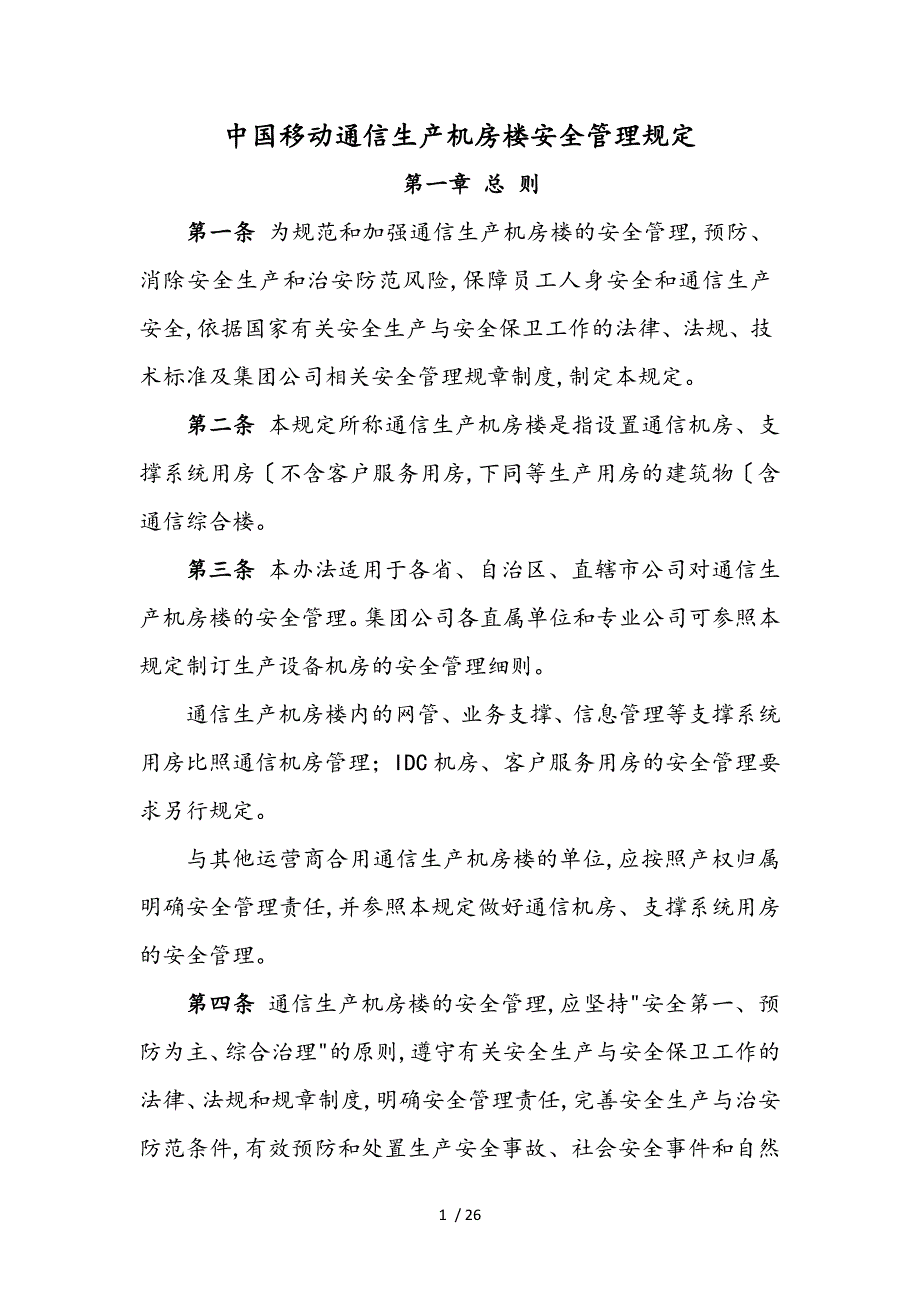 中国移动通信生产机房楼安全管理规定

第一章 总 则

第一条 为规范和加强通信生产机房楼的安全管理,预防、消除安全生产和治安防范风险,保障员工人身安全和通信生产安全,依据国家有关安全生产与安全保卫工作的法律、法规、技术标准及集团公司相关安全管理规章制度,制定本规定。

第二条 本规定所称通信生产机房楼是指设置通信机房、支撑系统用房〔不含客户服务用房,下同等生产用房的建筑物〔含通信综合楼。

第三条 本办法适用于各省、自治区、直辖市公司对通信生产机房楼的安全管理。集团公司各直属单位和专业公司可参照本规定制订生产设备机房的安全管理细则。

通信生产机房楼内的网管、业务支撑、信息管理等支撑系统用房比照通信机房管理;IDC机房、客户服务用房的安全管理要求另行规定。

与其他运营商合用通信生产机房楼的单位,应按照产权归属明确安全管理责任,并参照本规定做好通信机房、支撑系统用房的安全管理。

第四条 通信生产机房楼的安全管理,应坚持"安全第一、预防为主、综合治理"的原则,遵守有关安全生产与安全保卫工作的法律、法规和规章制度,明确安全管理责任,完善安全生产与治安防范条件,有效预防和处置生产安全事故、社会安全事件和自然

1 / 26